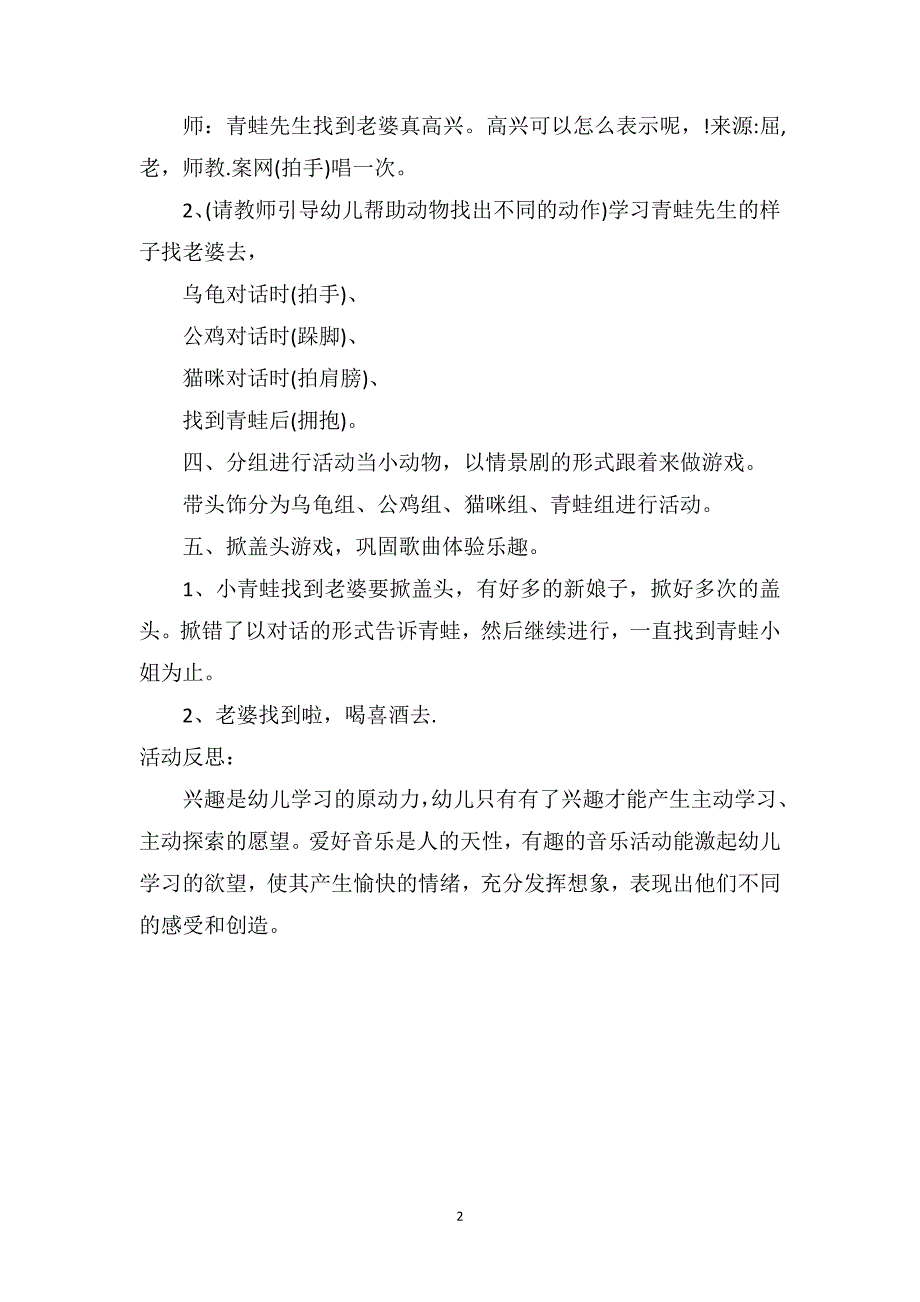 师：青蛙先生找到老婆真高兴。高兴可以怎么表示呢，!来源:屈,老，师教.案网(拍手)唱一次。

2、(请教师引导幼儿帮助动物找出不同的动作)学习青蛙先生的样子找老婆去，

乌龟对话时(拍手)、

公鸡对话时(跺脚)、

猫咪对话时(拍肩膀)、

找到青蛙后(拥抱)。

四、分组进行活动当小动物，以情景剧的形式跟着来做游戏。

带头饰分为乌龟组、公鸡组、猫咪组、青蛙组进行活动。

五、掀盖头游戏，巩固歌曲体验乐趣。

1、小青蛙找到老婆要掀盖头，有好多的新娘子，掀好多次的盖头。掀错了以对话的形式告诉青蛙，然后继续进行，一直找到青蛙小姐为止。

2、老婆找到啦，喝喜酒去.

活动反思：

兴趣是幼儿学习的原动力，幼儿只有有了兴趣才能产生主动学习、主动探索的愿望。爱好音乐是人的天性，有趣的音乐活动能激起幼儿学习的欲望，使其产生愉快的情绪，充分发挥想象，表现出他们不同的感受和创造。

2